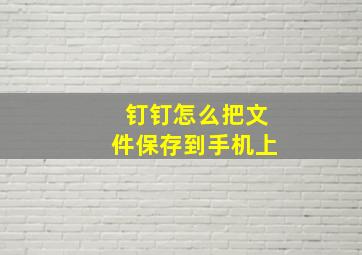 钉钉怎么把文件保存到手机上